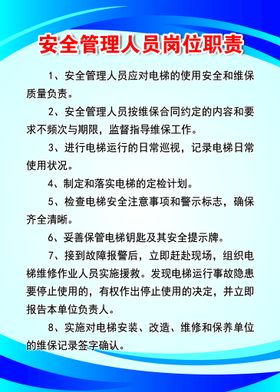 安全管理人员岗位职责

1、安全管理人员应对电梯的使用安全和维保质量负责。

2、安全管理人员按维保合同约定的内容和要求不频次与期限，监督指导维保工作。

3、进行电梯运行的日常巡视，记录电梯日常使用状况。

4、制定和落实电梯的定检计划。

5、检查电梯安全注意事项和警示标志，确保齐全清晰。

6、妥善保管电梯钥匙及其安全提示牌。

7、接到故障报警后，立即赶赴现场，组织电梯维修作业人员实施援救。发现电梯运行事故隐患要停止使用的，有权作出停止使用的决定，并立即报告本单位负责人。

8、实施对电梯安装、改造、维修和保养单位的维保记录签字确认。